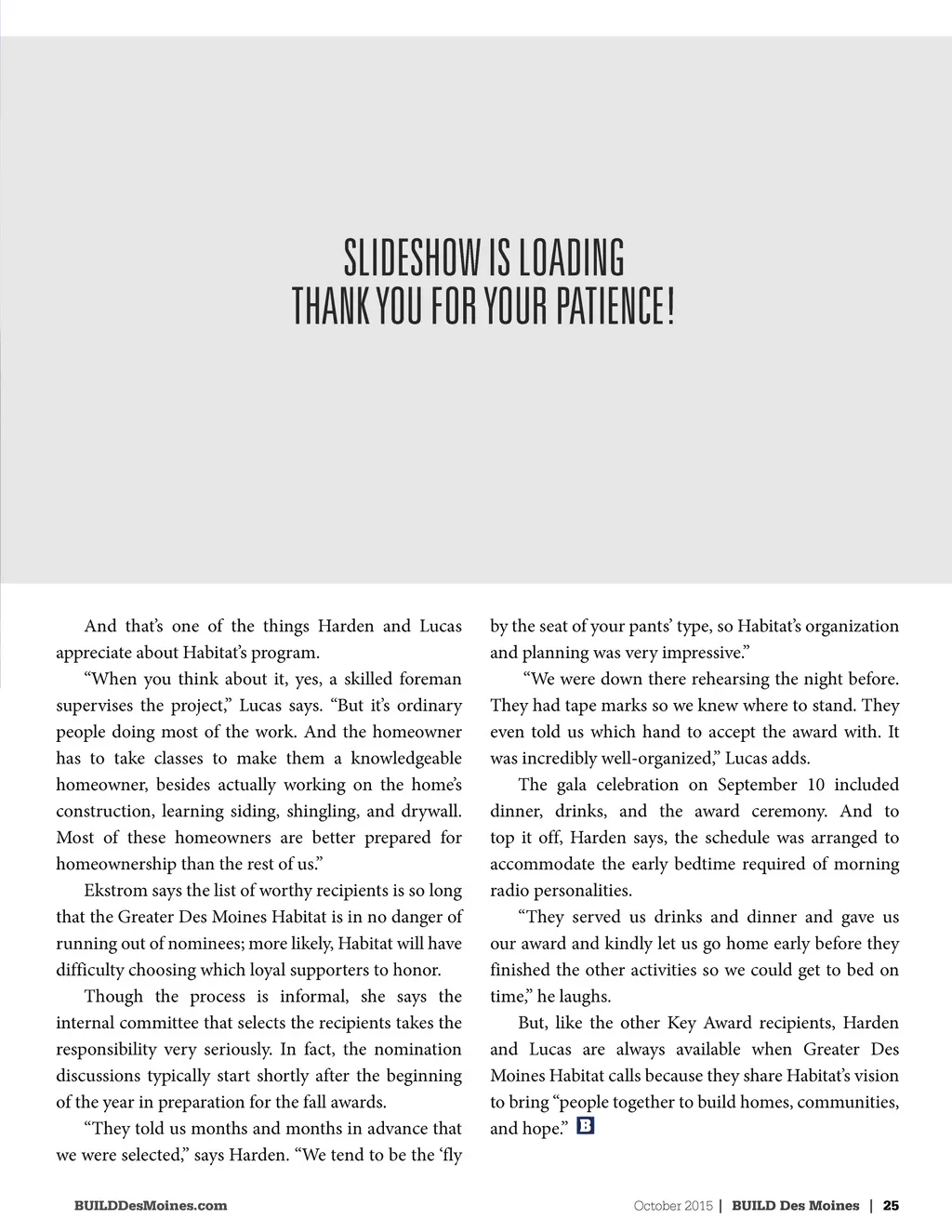 SLIDESHOW IS LOADING
THANK YOU FOR YOUR PATIENCE!

And that's one of the things Harden and Lucas appreciate about Habitat's program.

"When you think about it, yes, a skilled foreman supervises the project," Lucas says. "But it's ordinary people doing most of the work. And the homeowner has to take classes to make them a knowledgeable homeowner, besides actually working on the home's construction, learning siding, shingling, and drywall. Most of these homeowners are better prepared for homeownership than the rest of us."

Ekstrom says the list of worthy recipients is so long that the Greater Des Moines Habitat is in no danger of running out of nominees; more likely, Habitat will have difficulty choosing which loyal supporters to honor.

Though the process is informal, she says the internal committee that selects the recipients takes the responsibility very seriously. In fact, the nomination discussions typically start shortly after the beginning of the year in preparation for the fall awards.

"They told us months and months in advance that we were selected," says Harden. "We tend to be the 'fly by the seat of your pants' type, so Habitat's organization and planning was very impressive."

"We were down there rehearsing the night before. They had tape marks so we knew where to stand. They even told us which hand to accept the award with. It was incredibly well-organized," Lucas adds.

The gala celebration on September 10 included dinner, drinks, and the award ceremony. And to top it off, Harden says, the schedule was arranged to accommodate the early bedtime required of morning radio personalities.

"They served us drinks and dinner and gave us our award and kindly let us go home early before they finished the other activities so we could get to bed on time," he laughs.

But, like the other Key Award recipients, Harden and Lucas are always available when Greater Des Moines Habitat calls because they share Habitat's vision to bring "people together to build homes, communities, and hope." B

BUILDDesMoines.com

October 2015 | BUILD Des Moines | 25